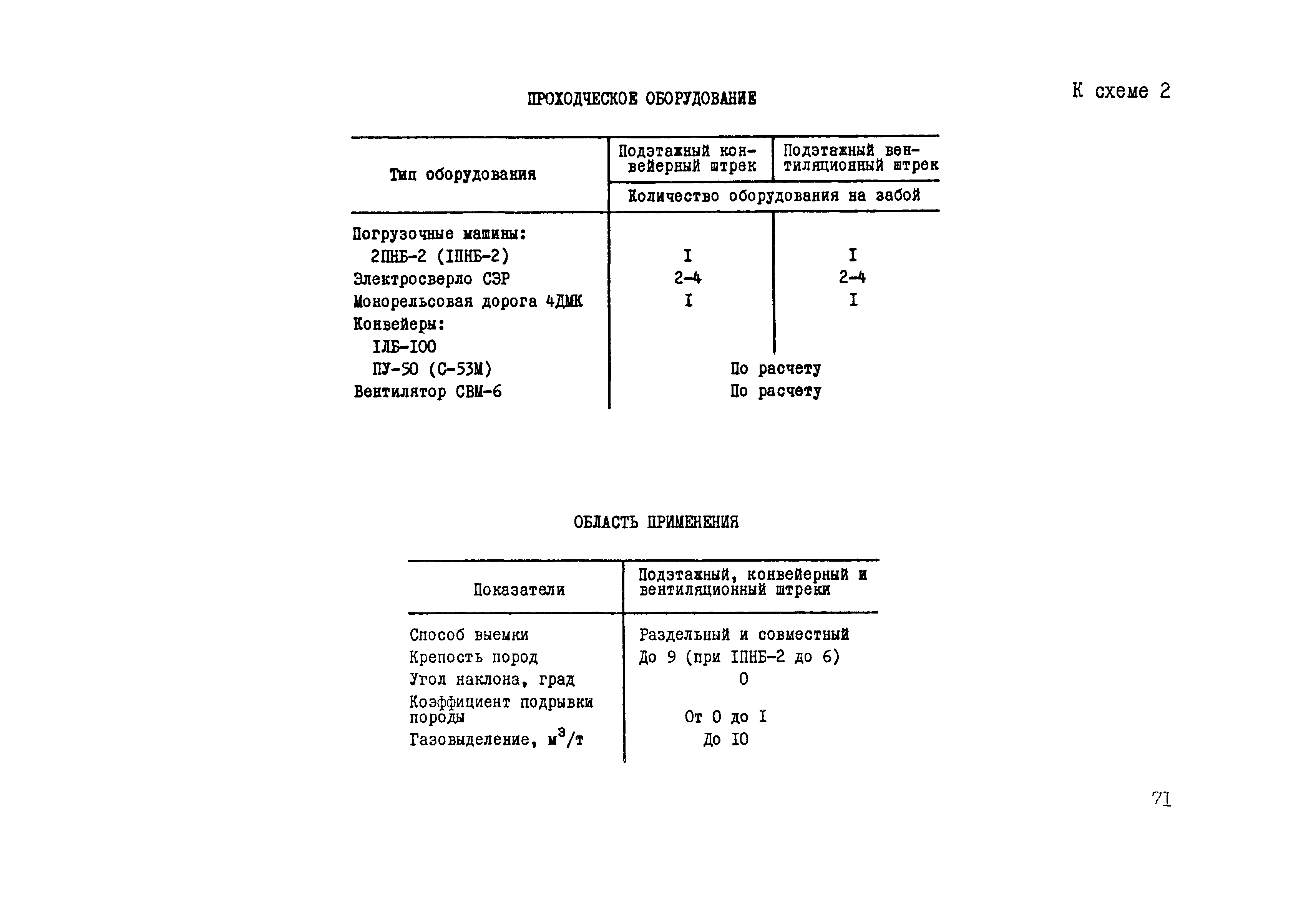 К схеме 2

ПРОХОДЧЕСКОЕ ОБОРУДОВАНИЕ

| Тип оборудования | Подэтажный конвейерный штрек | Подэтажный вентиляционный штрек |
|---|---|---|
| | Количество оборудования на забой | |
| Погрузочные машины: | | |
| 2ПНБ-2 (IПНБ-2) | I | I |
| Электросверло СЭР | 2-4 | 2-4 |
| Монорельсовая дорога 4ДМК | I | I |
| Конвейеры: | | |
| IЛБ-IOO | | |
| ПУ-50 (С-53М) | По расчету | |
| Вентилятор СВМ-6 | По расчету | |

ОБЛАСТЬ ПРИМЕНЕНИЯ

| Показатели | Подэтажный, конвейерный и вентиляционный штреки |
|---|---|
| Способ выемки | Раздельный и совместный |
| Крепость пород | До 9 (при IПНБ-2 до 6) |
| Угол наклона, град | 0 |
| Коэффициент подрывки породы | От 0 до I |
| Газовыделение, $м^3/т$ | До IO |

7I